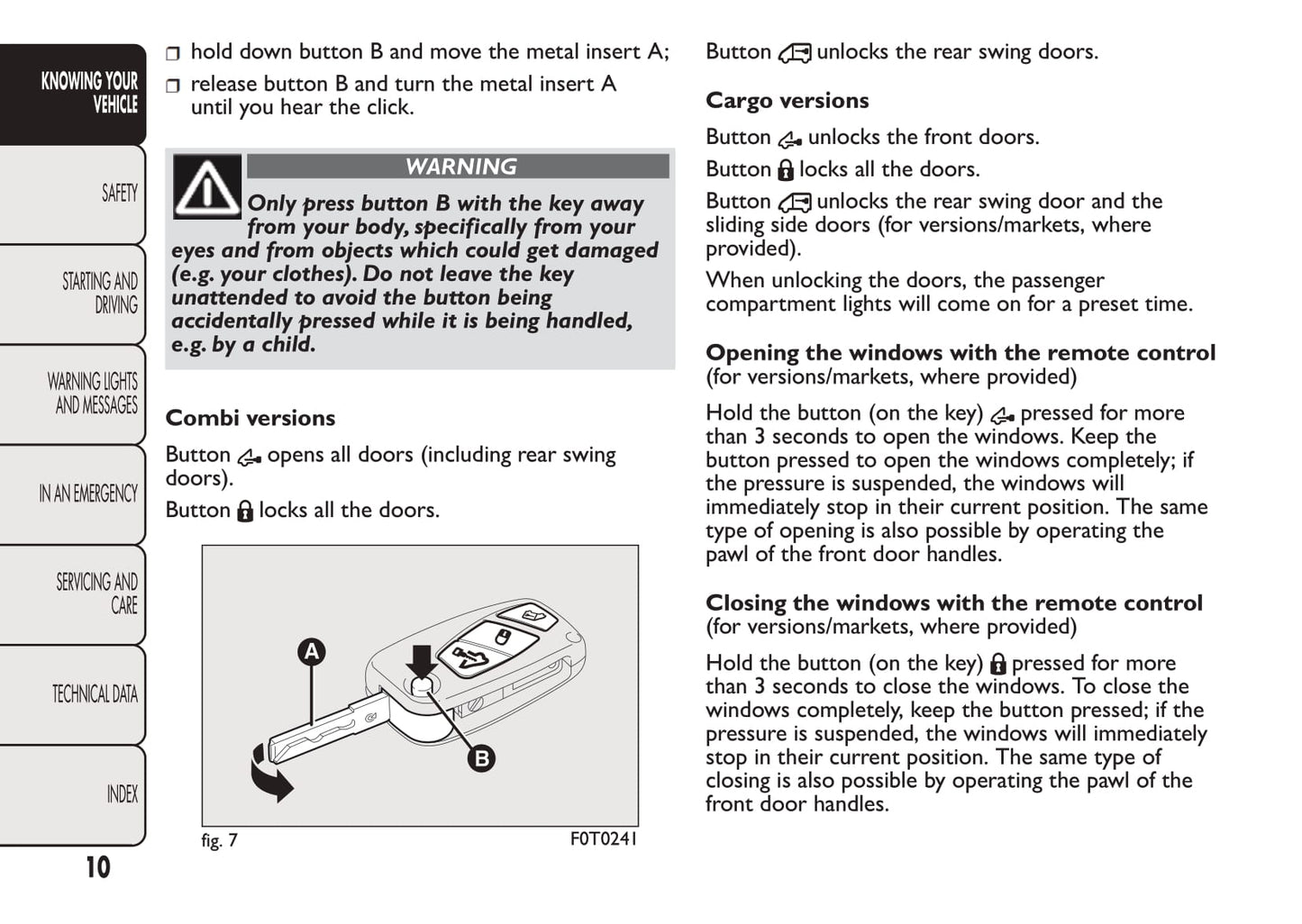 KNOWING YOUR VEHICLE

SAFETY

STARTING AND DRIVING

WARNING LIGHTS AND MESSAGES

IN AN EMERGENCY

SERVICING AND CARE

TECHNICAL DATA

INDEX

10

❒ hold down button B and move the metal insert A;

❒ release button B and turn the metal insert A until you hear the click.

WARNING

Only press button B with the key away from your body, specifically from your eyes and from objects which could get damaged (e.g. your clothes). Do not leave the key unattended to avoid the button being accidentally pressed while it is being handled, e.g. by a child.

Combi versions

Button opens all doors (including rear swing doors).

Button locks all the doors.

A

B

fig. 7 F0T0241

Button unlocks the rear swing doors.

Cargo versions

Button unlocks the front doors.

Button locks all the doors.

Button unlocks the rear swing door and the sliding side doors (for versions/markets, where provided).

When unlocking the doors, the passenger compartment lights will come on for a preset time.

Opening the windows with the remote control (for versions/markets, where provided)

Hold the button (on the key) pressed for more than 3 seconds to open the windows. Keep the button pressed to open the windows completely; if the pressure is suspended, the windows will immediately stop in their current position. The same type of opening is also possible by operating the pawl of the front door handles.

Closing the windows with the remote control (for versions/markets, where provided)

Hold the button (on the key) pressed for more than 3 seconds to close the windows. To close the windows completely, keep the button pressed; if the pressure is suspended, the windows will immediately stop in their current position. The same type of closing is also possible by operating the pawl of the front door handles.